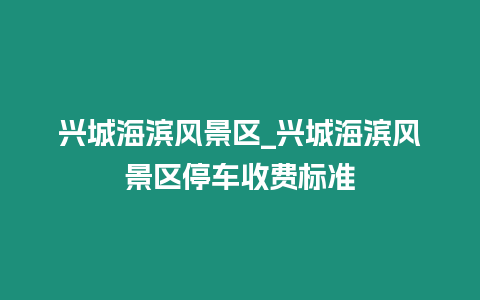 兴城海滨风景区_兴城海滨风景区停车收费标准